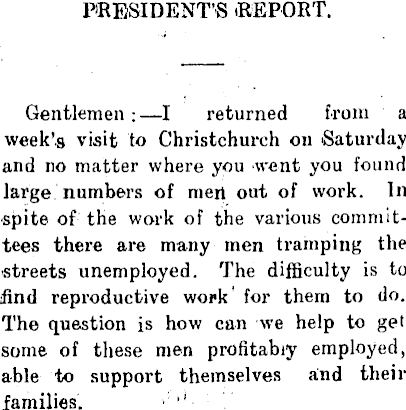 PRESIDENT'S REPORT.

Gentlemen:—I returned from a week's visit to Christchurch on Saturday and no matter where you went you found large numbers of men out of work. In spite of the work of the various committees there are many men tramping the streets unemployed. The difficulty is to find reproductive work for them to do. The question is how can we help to get some of these men profitabiy employed, able to support themselves and their families.